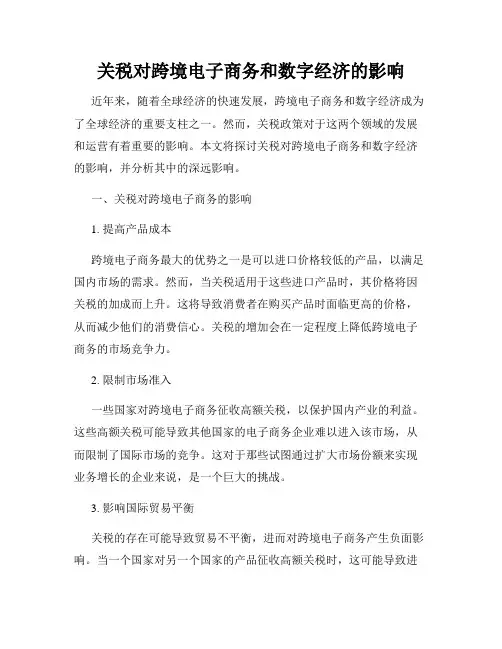 关税对跨境电子商务和数字经济的影响

近年来，随着全球经济的快速发展，跨境电子商务和数字经济成为了全球经济的重要支柱之一。然而，关税政策对于这两个领域的发展和运营有着重要的影响。本文将探讨关税对跨境电子商务和数字经济的影响，并分析其中的深远影响。

一、关税对跨境电子商务的影响

1. 提高产品成本

跨境电子商务最大的优势之一是可以进口价格较低的产品，以满足国内市场的需求。然而，当关税适用于这些进口产品时，其价格将因关税的加成而上升。这将导致消费者在购买产品时面临更高的价格，从而减少他们的消费信心。关税的增加会在一定程度上降低跨境电子商务的市场竞争力。

2. 限制市场准入

一些国家对跨境电子商务征收高额关税，以保护国内产业的利益。这些高额关税可能导致其他国家的电子商务企业难以进入该市场，从而限制了国际市场的竞争。这对于那些试图通过扩大市场份额来实现业务增长的企业来说，是一个巨大的挑战。

3. 影响国际贸易平衡

关税的存在可能导致贸易不平衡，进而对跨境电子商务产生负面影响。当一个国家对另一个国家的产品征收高额关税时，这可能导致进